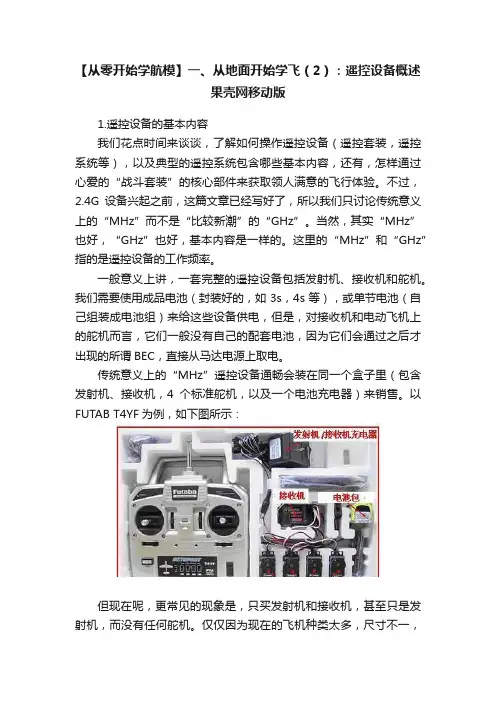 【从零开始学航模】一、从地面开始学飞（2）：遥控设备概述 果壳网移动版

1.遥控设备的基本内容

我们花点时间来谈谈，了解如何操作遥控设备（遥控套装，遥控系统等），以及典型的遥控系统包含哪些基本内容，还有，怎样通过心爱的“战斗套装”的核心部件来获取领人满意的飞行体验。不过，2.4G 设备兴起之前，这篇文章已经写好了，所以我们只讨论传统意义上的“MHz”而不是“比较新潮”的“GHz”。当然，其实“MHz”也好，“GHz”也好，基本内容是一样的。这里的“MHz”和“GHz”指的是遥控设备的工作频率。

一般意义上讲，一套完整的遥控设备包括发射机、接收机和舵机。我们需要使用成品电池（封装好的，如 3s，4s 等），或单节电池（自己组装成电池组）来给这些设备供电，但是，对接收机和电动飞机上的舵机而言，它们一般没有自己的配套电池，因为它们会通过之后才出现的所谓 BEC，直接从马达电源上取电。

传统意义上的“MHz”遥控设备通畅会装在同一个盒子里（包含发射机、接收机，4 个标准舵机，以及一个电池充电器）来销售。以 FUTAB T4YF 为例，如下图所示：

发射机/接收机充电器
Futaba
接收机
电池包

但现在呢，更常见的现象是，只买发射机和接收机，甚至只是发射机，而没有任何舵机。仅仅因为现在的飞机种类太多，尺寸不一，